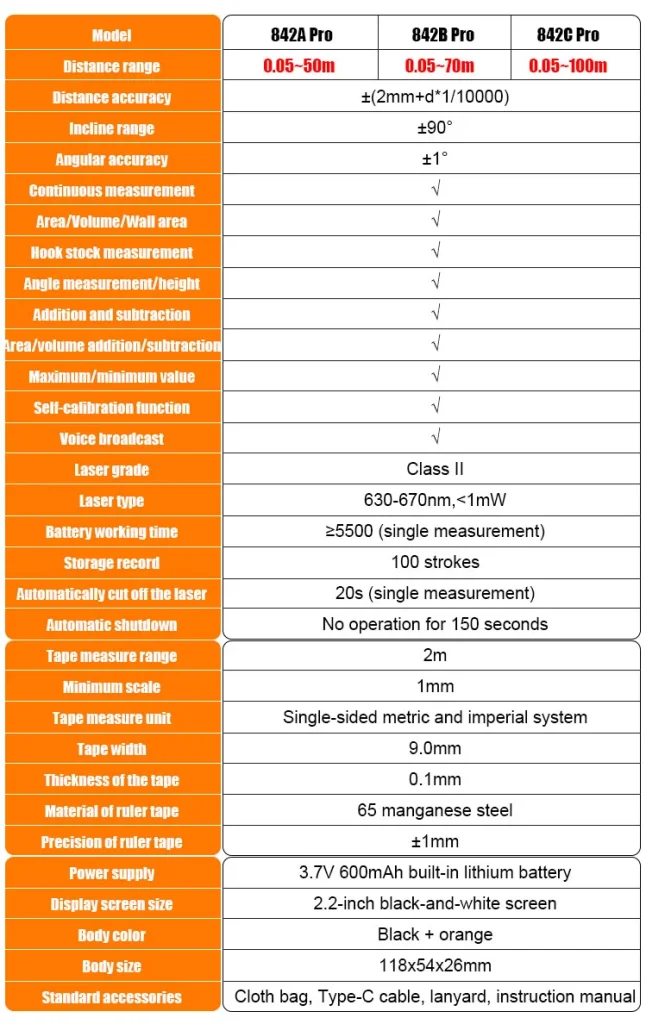 | Model | 842A Pro | 842B Pro | 842C Pro |
|---|---|---|---|
| Distance range | 0.05~50m | 0.05~70m | 0.05~100m |
| Distance accuracy | ±(2mm+d*1/10000) | | |
| Incline range | ±90° | | |
| Angular accuracy | ±1° | | |
| Continuous measurement | √ | | |
| Area/Volume/Wall area | √ | | |
| Hook stock measurement | √ | | |
| Angle measurement/height | √ | | |
| Addition and subtraction | √ | | |
| Area/volume addition/subtraction | √ | | |
| Maximum/minimum value | √ | | |
| Self-calibration function | √ | | |
| Voice broadcast | √ | | |
| Laser grade | Class II | | |
| Laser type | 630-670nm,<1mW | | |
| Battery working time | ≥5500 (single measurement) | | |
| Storage record | 100 strokes | | |
| Automatically cut off the laser | 20s (single measurement) | | |
| Automatic shutdown | No operation for 150 seconds | | |
| Tape measure range | 2m | | |
| Minimum scale | 1mm | | |
| Tape measure unit | Single-sided metric and imperial system | | |
| Tape width | 9.0mm | | |
| Thickness of the tape | 0.1mm | | |
| Material of ruler tape | 65 manganese steel | | |
| Precision of ruler tape | ±1mm | | |
| Power supply | 3.7V 600mAh built-in lithium battery | | |
| Display screen size | 2.2-inch black-and-white screen | | |
| Body color | Black + orange | | |
| Body size | 118x54x26mm | | |
| Standard accessories | Cloth bag, Type-C cable, lanyard, instruction manual | | |